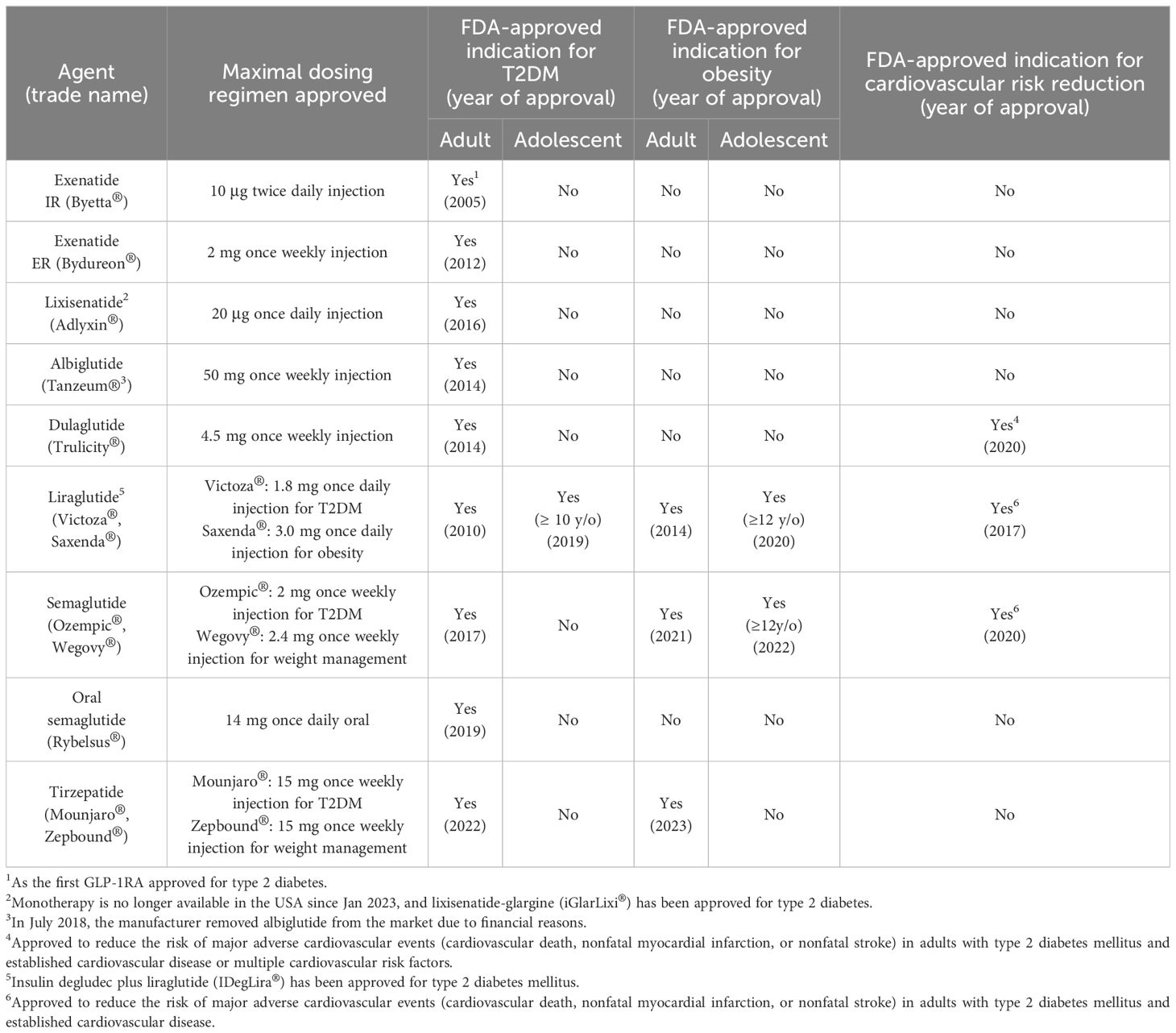 | Agent (trade name) | Maximal dosing regimen approved | FDA-approved indication for T2DM (year of approval) Adult | FDA-approved indication for T2DM (year of approval) Adolescent | FDA-approved indication for obesity (year of approval) Adult | FDA-approved indication for obesity (year of approval) Adolescent | FDA-approved indication for cardiovascular risk reduction (year of approval) |
|---|---|---|---|---|---|---|
| Exenatide IR (Byetta®) | 10 μg twice daily injection | Yes$^1$ (2005) | No | No | No | No |
| Exenatide ER (Bydureon®) | 2 mg once weekly injection | Yes (2012) | No | No | No | No |
| Lixisenatide$^2$ (Adlyxin®) | 20 μg once daily injection | Yes (2016) | No | No | No | No |
| Albiglutide (Tanzeum®$^3$) | 50 mg once weekly injection | Yes (2014) | No | No | No | No |
| Dulaglutide (Trulicity®) | 4.5 mg once weekly injection | Yes (2014) | No | No | No | Yes$^4$ (2020) |
| Liraglutide$^5$ (Victoza®, Saxenda®) | Victoza®: 1.8 mg once daily injection for T2DM Saxenda®: 3.0 mg once daily injection for obesity | Yes (2010) | Yes (≥ 10 y/o) (2019) | Yes (2014) | Yes (≥12 y/o) (2020) | Yes$^6$ (2017) |
| Semaglutide (Ozempic®, Wegovy®) | Ozempic®: 2 mg once weekly injection for T2DM Wegovy®: 2.4 mg once weekly injection for weight management | Yes (2017) | No | Yes (2021) | Yes (≥12y/o) (2022) | Yes$^6$ (2020) |
| Oral semaglutide (Rybelsus®) | 14 mg once daily oral | Yes (2019) | No | No | No | No |
| Tirzepatide (Mounjaro®, Zepbound®) | Mounjaro®: 15 mg once weekly injection for T2DM Zepbound®: 15 mg once weekly injection for weight management | Yes (2022) | No | Yes (2023) | No | No |

$^1$As the first GLP-1RA approved for type 2 diabetes.
$^2$Monotherapy is no longer available in the USA since Jan 2023, and lixisenatide-glargine (iGlarLixi®) has been approved for type 2 diabetes.
$^3$In July 2018, the manufacturer removed albiglutide from the market due to financial reasons.
$^4$Approved to reduce the risk of major adverse cardiovascular events (cardiovascular death, nonfatal myocardial infarction, or nonfatal stroke) in adults with type 2 diabetes mellitus and established cardiovascular disease or multiple cardiovascular risk factors.
$^5$Insulin degludec plus liraglutide (IDegLira®) has been approved for type 2 diabetes mellitus.
$^6$Approved to reduce the risk of major adverse cardiovascular events (cardiovascular death, nonfatal myocardial infarction, or nonfatal stroke) in adults with type 2 diabetes mellitus and established cardiovascular disease.